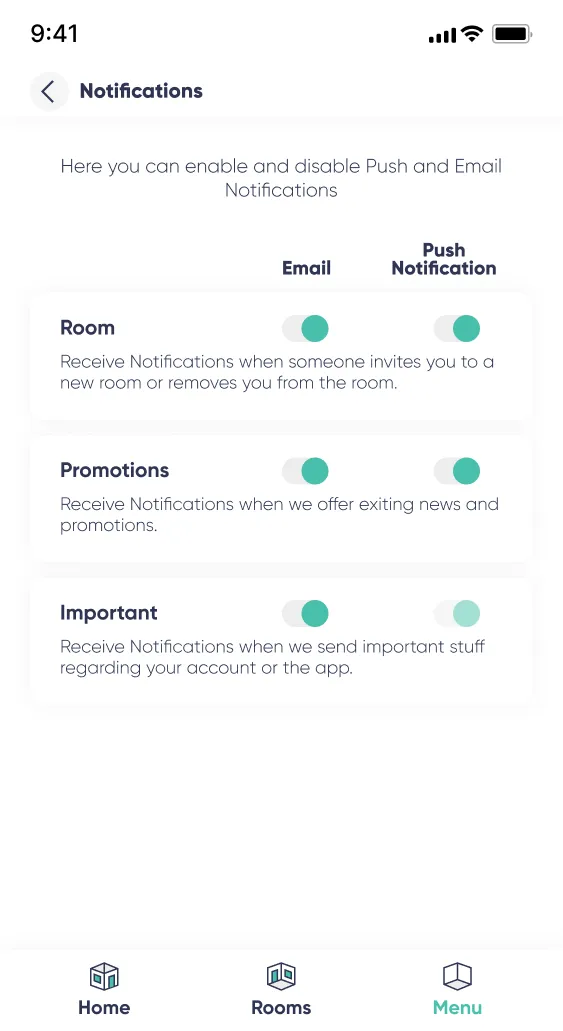 9:41

Notifications

Here you can enable and disable Push and Email Notifications

Email

Push Notification

Room

Receive Notifications when someone invites you to a new room or removes you from the room.

Promotions

Receive Notifications when we offer exiting news and promotions.

Important

Receive Notifications when we send important stuff regarding your account or the app.

Home

Rooms

Menu